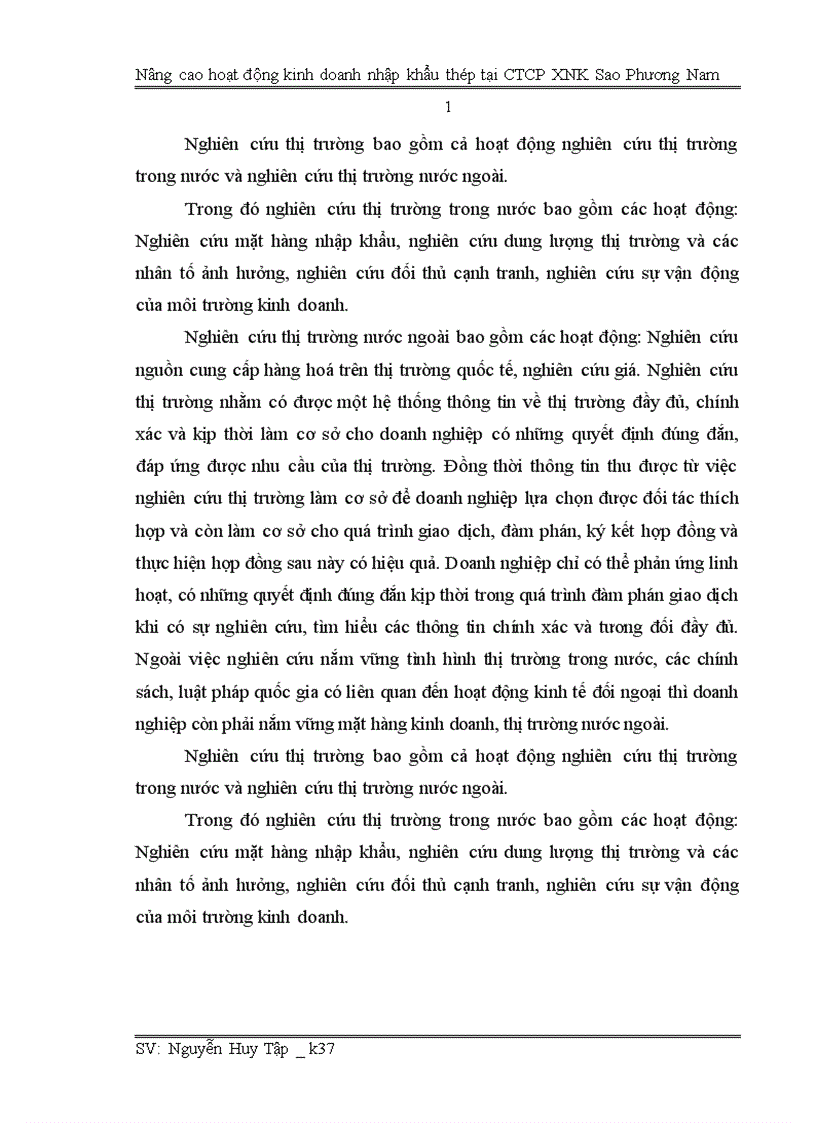 Nâng cao hoạt động kinh doanh nhập khẩu thép tại CTCP XNK Sao Phương Nam

1

Nghiên cứu thị trường bao gồm cả hoạt động nghiên cứu thị trường trong nước và nghiên cứu thị trường nước ngoài.

Trong đó nghiên cứu thị trường trong nước bao gồm các hoạt động: Nghiên cứu mặt hàng nhập khẩu, nghiên cứu dung lượng thị trường và các nhân tố ảnh hưởng, nghiên cứu đối thủ cạnh tranh, nghiên cứu sự vận động của môi trường kinh doanh.

Nghiên cứu thị trường nước ngoài bao gồm các hoạt động: Nghiên cứu nguồn cung cấp hàng hoá trên thị trường quốc tế, nghiên cứu giá. Nghiên cứu thị trường nhằm có được một hệ thống thông tin về thị trường đầy đủ, chính xác và kịp thời làm cơ sở cho doanh nghiệp có những quyết định đúng đắn, đáp ứng được nhu cầu của thị trường. Đồng thời thông tin thu được từ việc nghiên cứu thị trường làm cơ sở để doanh nghiệp lựa chọn được đối tác thích hợp và còn làm cơ sở cho quá trình giao dịch, đàm phán, ký kết hợp đồng và thực hiện hợp đồng sau này có hiệu quả. Doanh nghiệp chỉ có thể phản ứng linh hoạt, có những quyết định đúng đắn kịp thời trong quá trình đàm phán giao dịch khi có sự nghiên cứu, tìm hiểu các thông tin chính xác và tương đối đầy đủ. Ngoài việc nghiên cứu nắm vững tình hình thị trường trong nước, các chính sách, luật pháp quốc gia có liên quan đến hoạt động kinh tế đối ngoại thì doanh nghiệp còn phải nắm vững mặt hàng kinh doanh, thị trường nước ngoài.

Nghiên cứu thị trường bao gồm cả hoạt động nghiên cứu thị trường trong nước và nghiên cứu thị trường nước ngoài.

Trong đó nghiên cứu thị trường trong nước bao gồm các hoạt động: Nghiên cứu mặt hàng nhập khẩu, nghiên cứu dung lượng thị trường và các nhân tố ảnh hưởng, nghiên cứu đối thủ cạnh tranh, nghiên cứu sự vận động của môi trường kinh doanh.

SV: Nguyễn Huy Tập _ k37